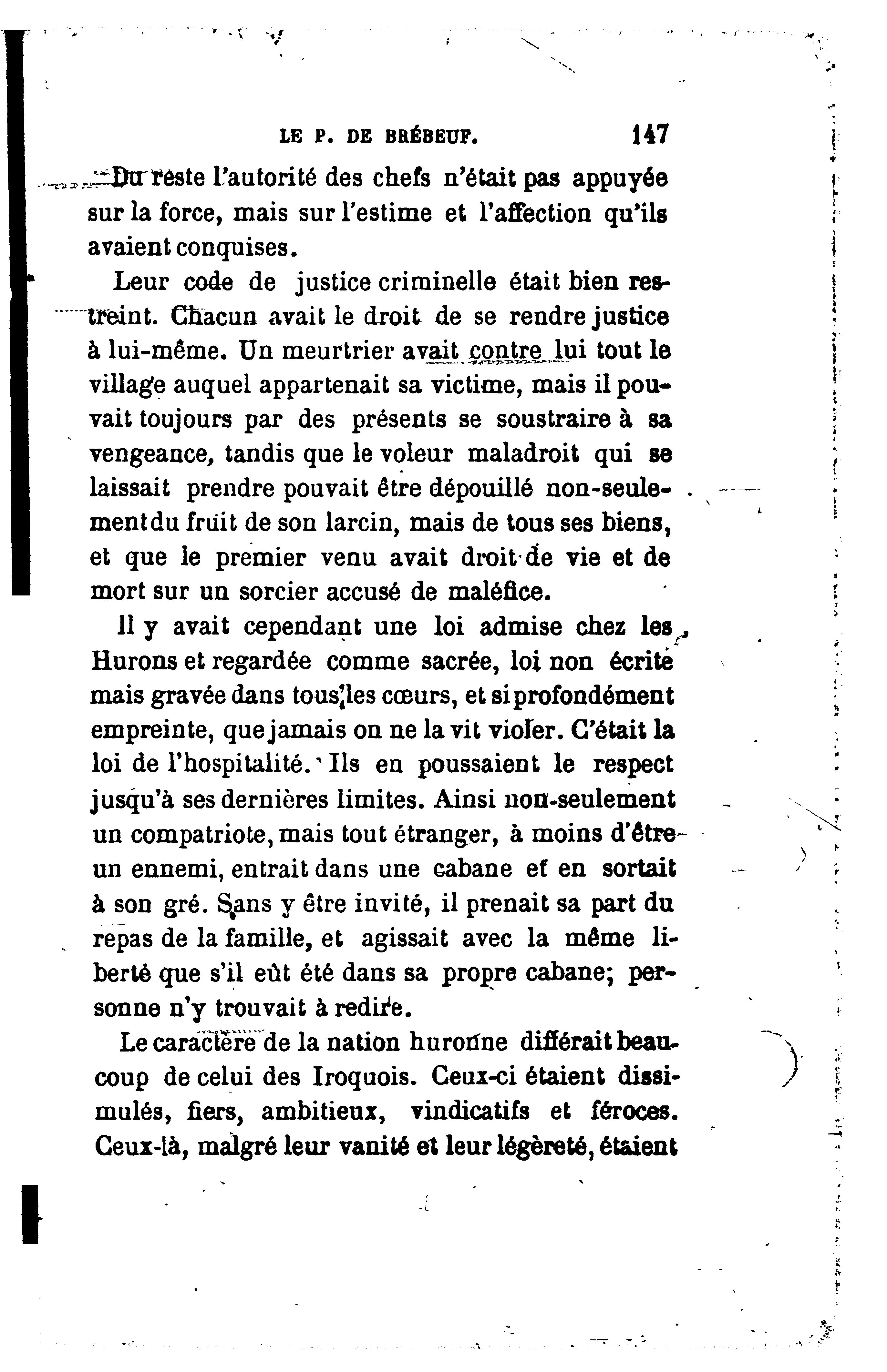 LE P. DE BRÉBEUF. 147

Du reste l'autorité des chefs n'était pas appuyée sur la force, mais sur l'estime et l'affection qu'ils avaient conquises.

Leur code de justice criminelle était bien restreint. Chacun avait le droit de se rendre justice à lui-même. Un meurtrier avait contre lui tout le village auquel appartenait sa victime, mais il pouvait toujours par des présents se soustraire à sa vengeance, tandis que le voleur maladroit qui se laissait prendre pouvait être dépouillé non-seulement du fruit de son larcin, mais de tous ses biens, et que le premier venu avait droit de vie et de mort sur un sorcier accusé de maléfice.

Il y avait cependant une loi admise chez les Hurons et regardée comme sacrée, loi non écrite mais gravée dans tous les cœurs, et si profondément empreinte, que jamais on ne la vit violer. C'était la loi de l'hospitalité. Ils en poussaient le respect jusqu'à ses dernières limites. Ainsi non-seulement un compatriote, mais tout étranger, à moins d'être un ennemi, entrait dans une cabane et en sortait à son gré. Sans y être invité, il prenait sa part du repas de la famille, et agissait avec la même liberté que s'il eût été dans sa propre cabane; personne n'y trouvait à redire.

Le caractère de la nation huronne différait beaucoup de celui des Iroquois. Ceux-ci étaient dissimulés, fiers, ambitieux, vindicatifs et féroces. Ceux-là, malgré leur vanité et leur légèreté, étaient